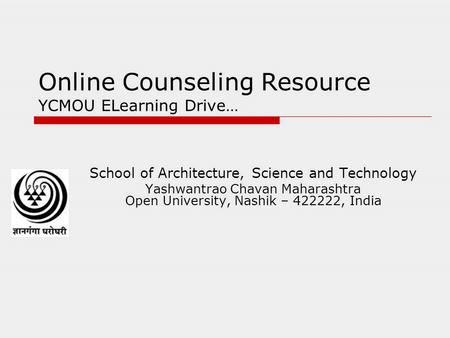 Online Counseling Resource
YCMOU ELearning Drive…

ज्ञानगंगा घरोघरी

School of Architecture, Science and Technology
Yashwantrao Chavan Maharashtra
Open University, Nashik – 422222, India